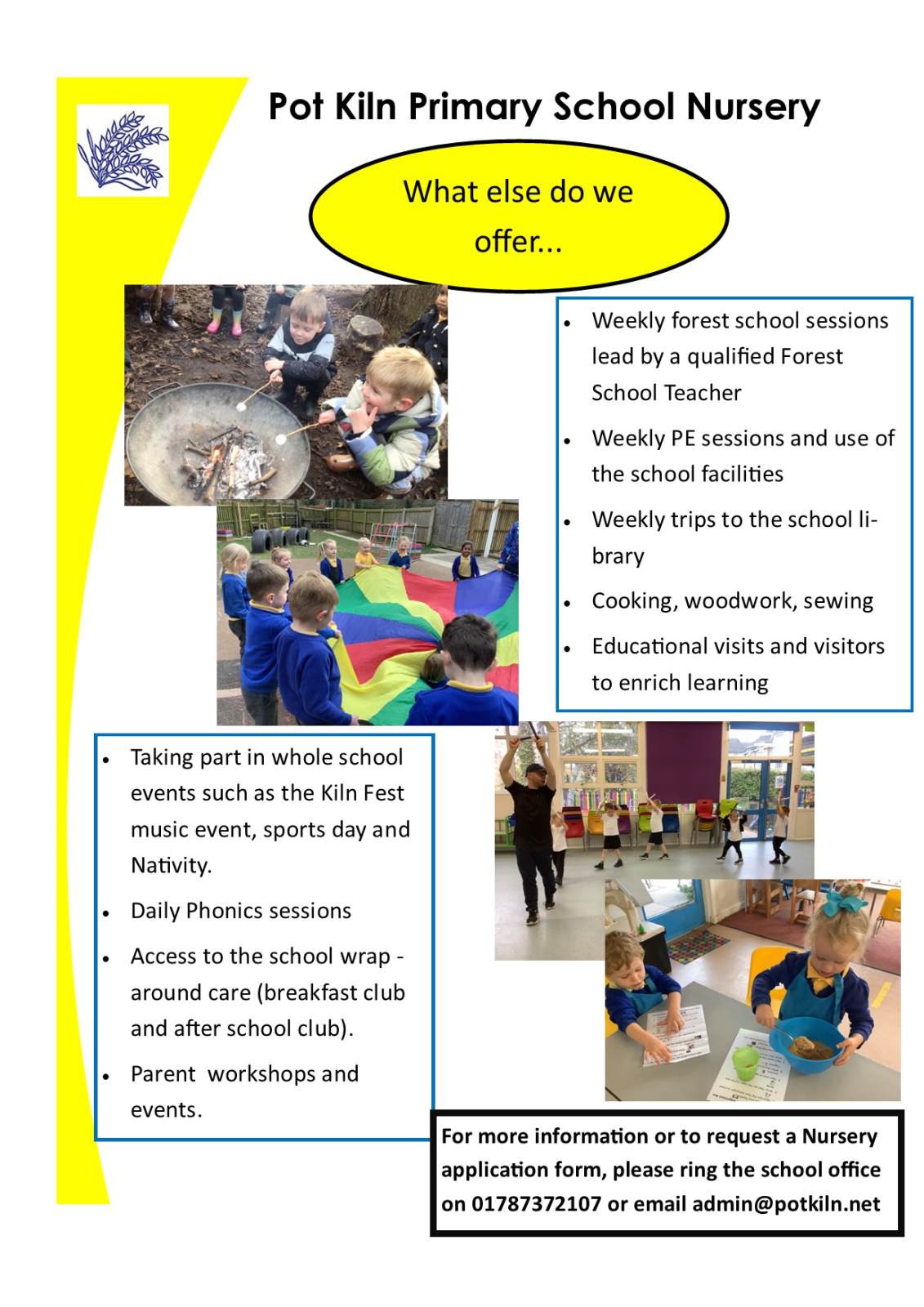 Pot Kiln Primary School Nursery

What else do we offer...

- Weekly forest school sessions lead by a qualified Forest School Teacher
- Weekly PE sessions and use of the school facilities
- Weekly trips to the school library
- Cooking, woodwork, sewing
- Educational visits and visitors to enrich learning

- Taking part in whole school events such as the Kiln Fest music event, sports day and Nativity.
- Daily Phonics sessions
- Access to the school wrap - around care (breakfast club and after school club).
- Parent workshops and events.

For more information or to request a Nursery application form, please ring the school office on 01787372107 or email admin@potkiln.net